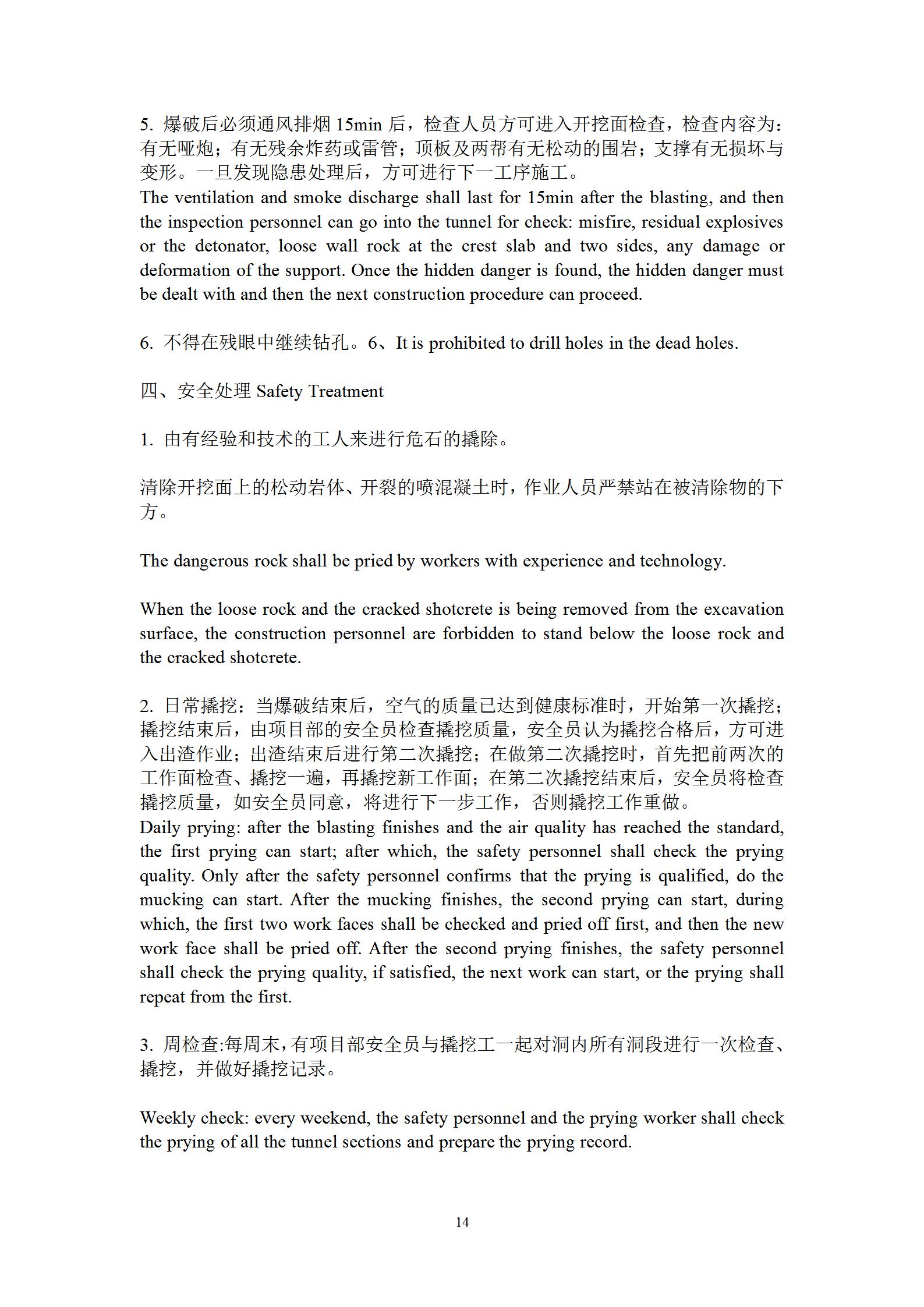 5. 爆破后必须通风排烟 15min 后，检查人员方可进入开挖面检查，检查内容为：有无哑炮；有无残余炸药或雷管；顶板及两帮有无松动的围岩；支撑有无损坏与变形。一旦发现隐患处理后，方可进行下一工序施工。
The ventilation and smoke discharge shall last for 15min after the blasting, and then the inspection personnel can go into the tunnel for check: misfire, residual explosives or the detonator, loose wall rock at the crest slab and two sides, any damage or deformation of the support. Once the hidden danger is found, the hidden danger must be dealt with and then the next construction procedure can proceed.

6. 不得在残眼中继续钻孔。6、It is prohibited to drill holes in the dead holes.

四、安全处理 Safety Treatment

1. 由有经验和技术的工人来进行危石的撬除。

清除开挖面上的松动岩体、开裂的喷混凝土时，作业人员严禁站在被清除物的下方。

The dangerous rock shall be pried by workers with experience and technology.

When the loose rock and the cracked shotcrete is being removed from the excavation surface, the construction personnel are forbidden to stand below the loose rock and the cracked shotcrete.

2. 日常撬挖：当爆破结束后，空气的质量已达到健康标准时，开始第一次撬挖；撬挖结束后，由项目部的安全员检查撬挖质量，安全员认为撬挖合格后，方可进入出渣作业；出渣结束后进行第二次撬挖；在做第二次撬挖时，首先把前两次的工作面检查、撬挖一遍，再撬挖新工作面；在第二次撬挖结束后，安全员将检查撬挖质量，如安全员同意，将进行下一步工作，否则撬挖工作重做。
Daily prying: after the blasting finishes and the air quality has reached the standard, the first prying can start; after which, the safety personnel shall check the prying quality. Only after the safety personnel confirms that the prying is qualified, do the mucking can start. After the mucking finishes, the second prying can start, during which, the first two work faces shall be checked and pried off first, and then the new work face shall be pried off. After the second prying finishes, the safety personnel shall check the prying quality, if satisfied, the next work can start, or the prying shall repeat from the first.

3. 周检查:每周末，有项目部安全员与撬挖工一起对洞内所有洞段进行一次检查、撬挖，并做好撬挖记录。

Weekly check: every weekend, the safety personnel and the prying worker shall check the prying of all the tunnel sections and prepare the prying record.

14